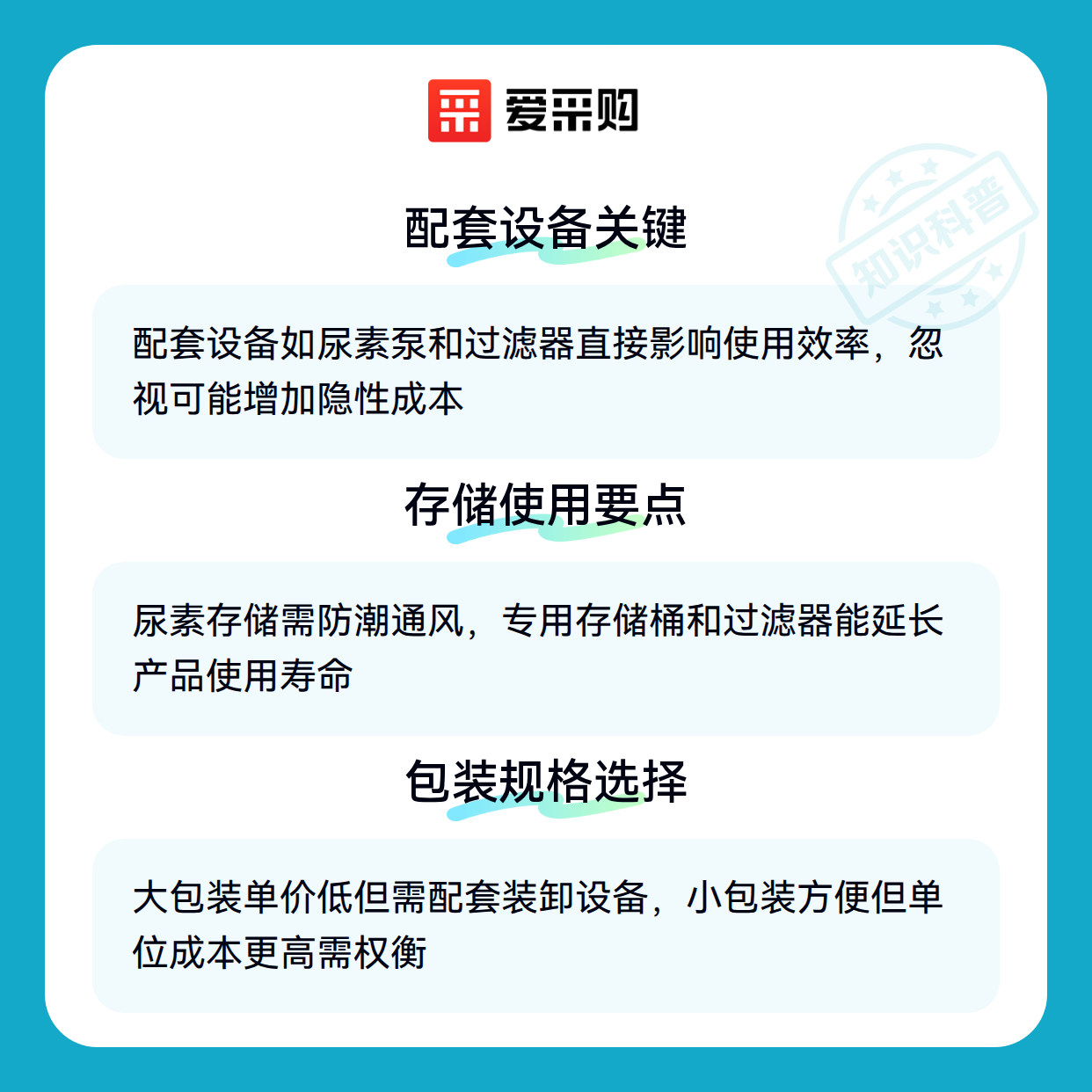 爱采购

配套设备关键

配套设备如尿素泵和过滤器直接影响使用效率，忽视可能增加隐性成本

存储使用要点

尿素存储需防潮通风，专用存储桶和过滤器能延长产品使用寿命

包装规格选择

大包装单价低但需配套装卸设备，小包装方便但单位成本更高需权衡

知识科普